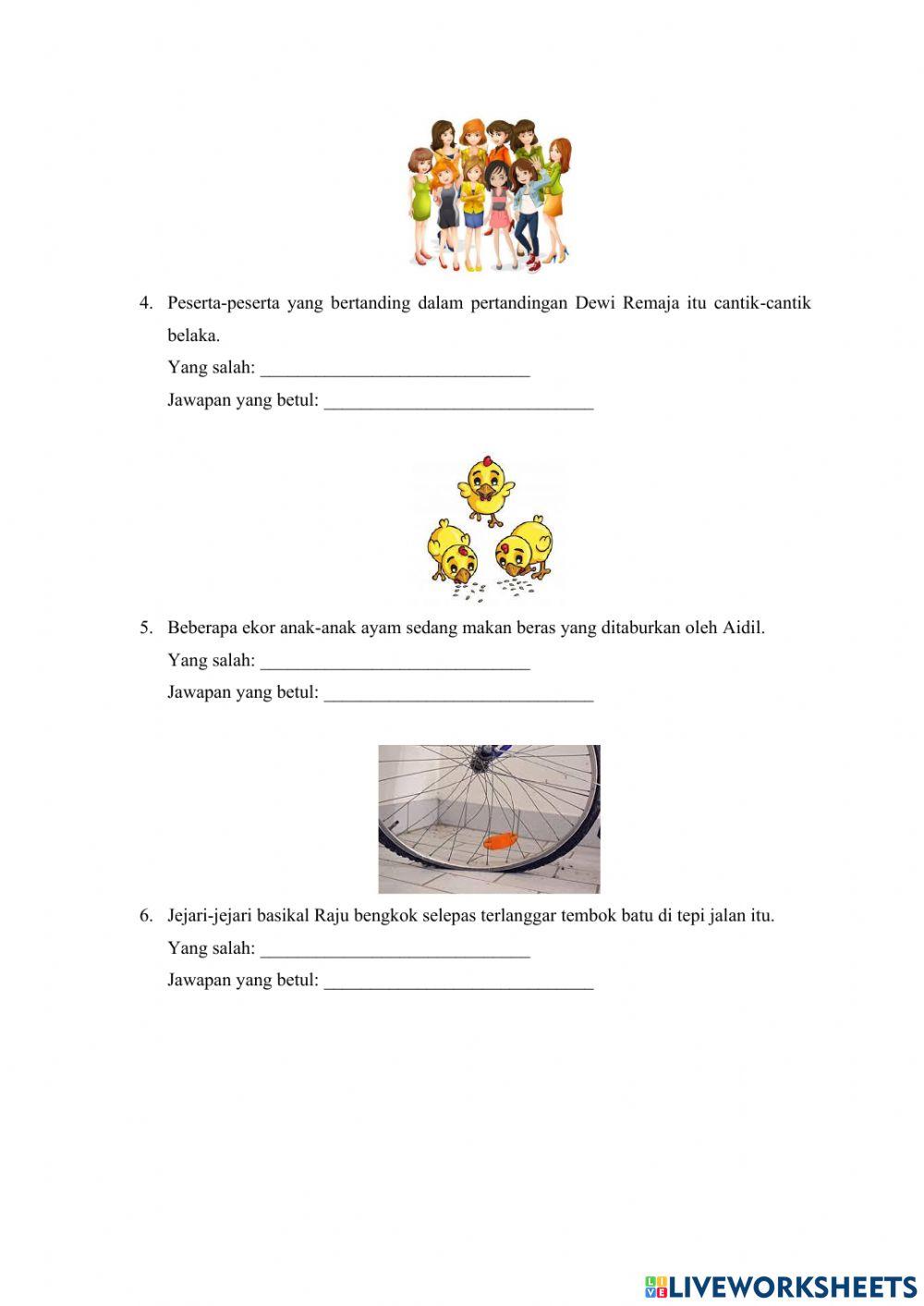 4. Peserta-peserta yang bertanding dalam pertandingan Dewi Remaja itu cantik-cantik belaka.

Yang salah: ______________________________

Jawapan yang betul: ______________________________

5. Beberapa ekor anak-anak ayam sedang makan beras yang ditaburkan oleh Aidil.

Yang salah: ______________________________

Jawapan yang betul: ______________________________

6. Jejari-jejari basikal Raju bengkok selepas terlanggar tembok batu di tepi jalan itu.

Yang salah: ______________________________

Jawapan yang betul: ______________________________

LIVEWORKSHEETS